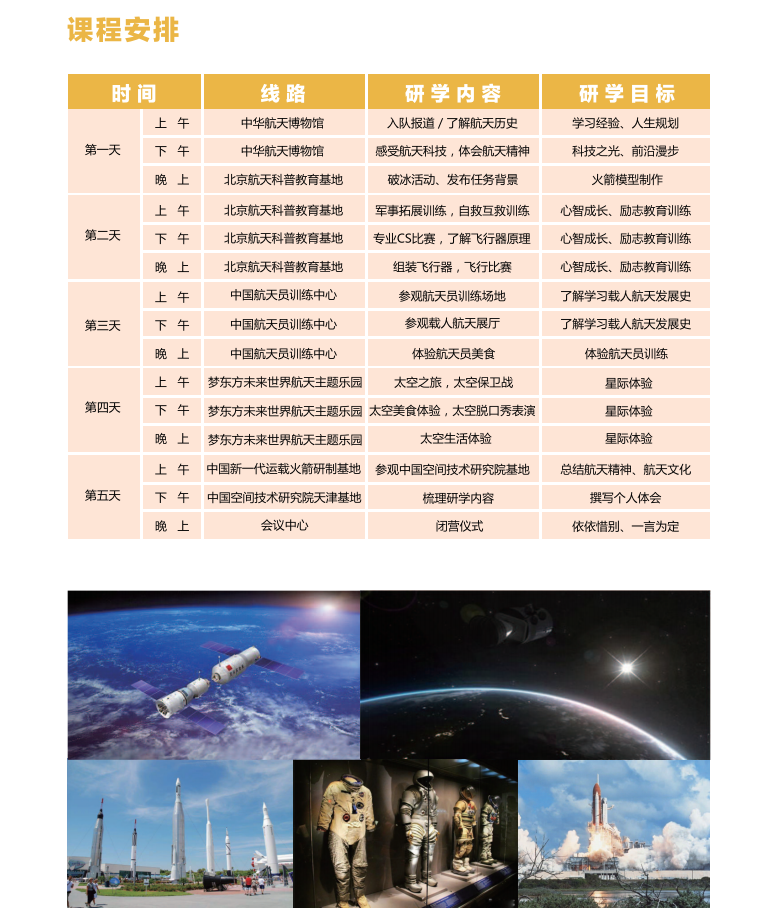 课程安排

| 时间 | | 线路 | 研学内容 | 研学目标 |
|---|---|---|---|---|
| 第一天 | 上 午 | 中华航天博物馆 | 入队报道 / 了解航天历史 | 学习经验、人生规划 |
| | 下 午 | 中华航天博物馆 | 感受航天科技，体会航天精神 | 科技之光、前沿漫步 |
| | 晚 上 | 北京航天科普教育基地 | 破冰活动、发布任务背景 | 火箭模型制作 |
| 第二天 | 上 午 | 北京航天科普教育基地 | 军事拓展训练，自救互救训练 | 心智成长、励志教育训练 |
| | 下 午 | 北京航天科普教育基地 | 专业CS比赛，了解飞行器原理 | 心智成长、励志教育训练 |
| | 晚 上 | 北京航天科普教育基地 | 组装飞行器，飞行比赛 | 心智成长、励志教育训练 |
| 第三天 | 上 午 | 中国航天员训练中心 | 参观航天员训练场地 | 了解学习载人航天发展史 |
| | 下 午 | 中国航天员训练中心 | 参观载人航天展厅 | 了解学习载人航天发展史 |
| | 晚 上 | 中国航天员训练中心 | 体验航天员美食 | 体验航天员训练 |
| 第四天 | 上 午 | 梦东方未来世界航天主题乐园 | 太空之旅，太空保卫战 | 星际体验 |
| | 下 午 | 梦东方未来世界航天主题乐园 | 太空美食体验，太空脱口秀表演 | 星际体验 |
| | 晚 上 | 梦东方未来世界航天主题乐园 | 太空生活体验 | 星际体验 |
| 第五天 | 上 午 | 中国新一代运载火箭研制基地 | 参观中国空间技术研究院基地 | 总结航天精神、航天文化 |
| | 下 午 | 中国空间技术研究院天津基地 | 梳理研学内容 | 撰写个人体会 |
| | 晚 上 | 会议中心 | 闭营仪式 | 依依惜别、一言为定 |